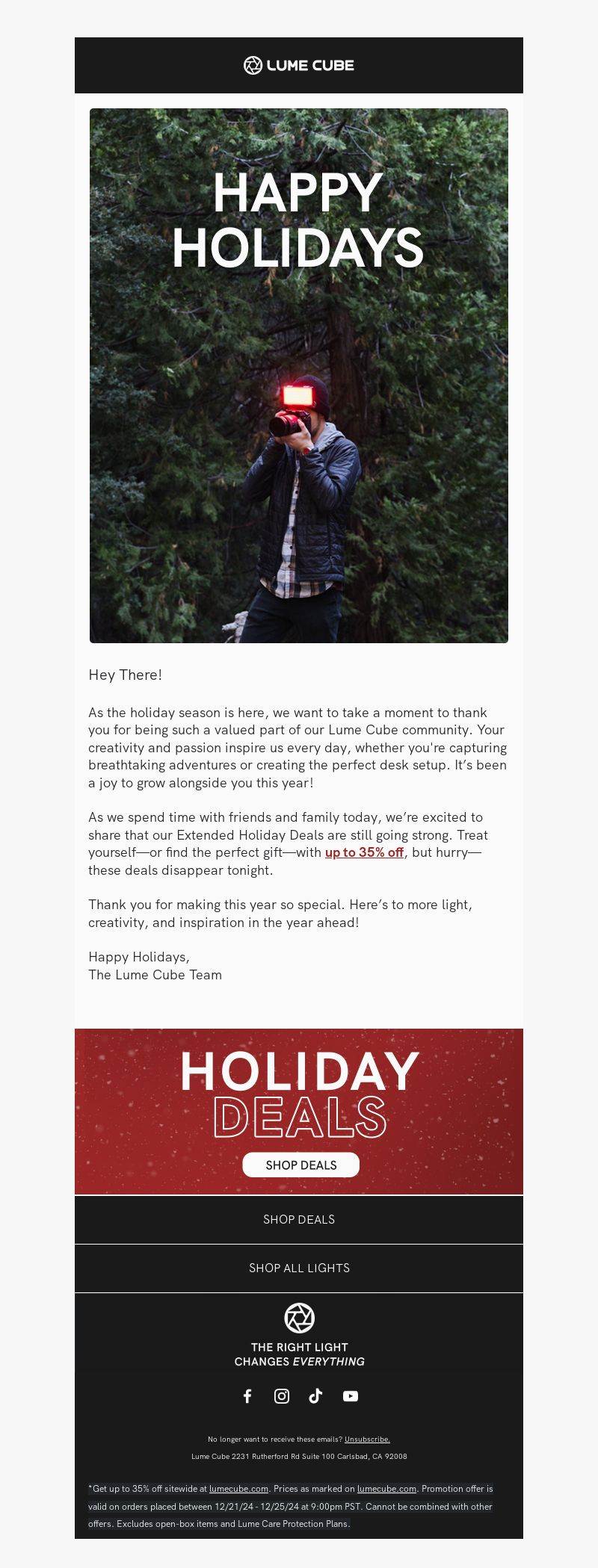 LUME CUBE

HAPPY HOLIDAYS

Hey There!

As the holiday season is here, we want to take a moment to thank you for being such a valued part of our Lume Cube community. Your creativity and passion inspire us every day, whether you're capturing breathtaking adventures or creating the perfect desk setup. It's been a joy to grow alongside you this year!

As we spend time with friends and family today, we're excited to share that our Extended Holiday Deals are still going strong. Treat yourself—or find the perfect gift—with up to 35% off, but hurry—these deals disappear tonight.

Thank you for making this year so special. Here's to more light, creativity, and inspiration in the year ahead!

Happy Holidays,
The Lume Cube Team

HOLIDAY DEALS

SHOP DEALS

SHOP DEALS

SHOP ALL LIGHTS

THE RIGHT LIGHT CHANGES EVERYTHING

No longer want to receive these emails? Unsubscribe.

Lume Cube 2231 Rutherford Rd Suite 100 Carlsbad, CA 92008

*Get up to 35% off sitewide at lumecube.com. Prices as marked on lumecube.com. Promotion offer is valid on orders placed between 12/21/24 - 12/25/24 at 9:00pm PST. Cannot be combined with other offers. Excludes open-box items and Lume Care Protection Plans.